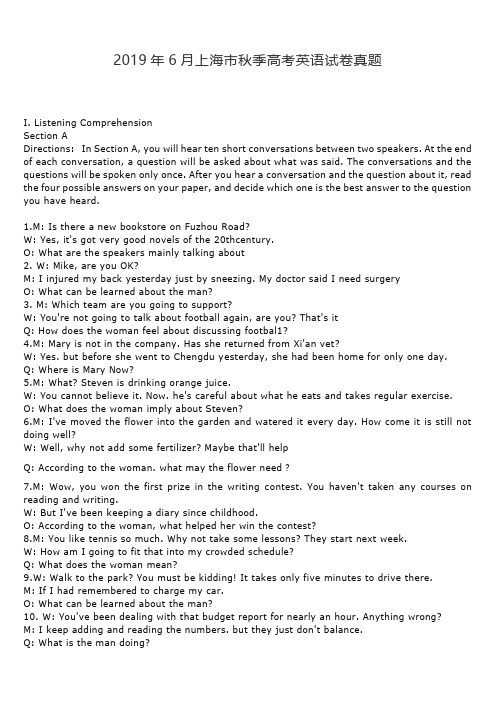 2019 年 6 月上海市秋季高考英语试卷真题

I. Listening Comprehension
Section A
Directions: In Section A, you will hear ten short conversations between two speakers. At the end of each conversation, a question will be asked about what was said. The conversations and the questions will be spoken only once. After you hear a conversation and the question about it, read the four possible answers on your paper, and decide which one is the best answer to the question you have heard.

1.M: Is there a new bookstore on Fuzhou Road?
W: Yes, it's got very good novels of the 20thcentury.
O: What are the speakers mainly talking about
2. W: Mike, are you OK?
M: I injured my back yesterday just by sneezing. My doctor said I need surgery
O: What can be learned about the man?
3. M: Which team are you going to support?
W: You're not going to talk about football again, are you? That's it
Q: How does the woman feel about discussing footbal1?
4.M: Mary is not in the company. Has she returned from Xi'an vet?
W: Yes. but before she went to Chengdu yesterday, she had been home for only one day.
Q: Where is Mary Now?
5.M: What? Steven is drinking orange juice.
W: You cannot believe it. Now. he's careful about what he eats and takes regular exercise.
O: What does the woman imply about Steven?
6.M: I've moved the flower into the garden and watered it every day. How come it is still not doing well?
W: Well, why not add some fertilizer? Maybe that'll help

Q: According to the woman. what may the flower need ?

7.M: Wow, you won the first prize in the writing contest. You haven't taken any courses on reading and writing.
W: But I've been keeping a diary since childhood.
O: According to the woman, what helped her win the contest?
8.M: You like tennis so much. Why not take some lessons? They start next week.
W: How am I going to fit that into my crowded schedule?
Q: What does the woman mean?
9.W: Walk to the park? You must be kidding! It takes only five minutes to drive there.
M: If I had remembered to charge my car.
O: What can be learned about the man?
10. W: You've been dealing with that budget report for nearly an hour. Anything wrong?
M: I keep adding and reading the numbers. but they just don't balance.
Q: What is the man doing?